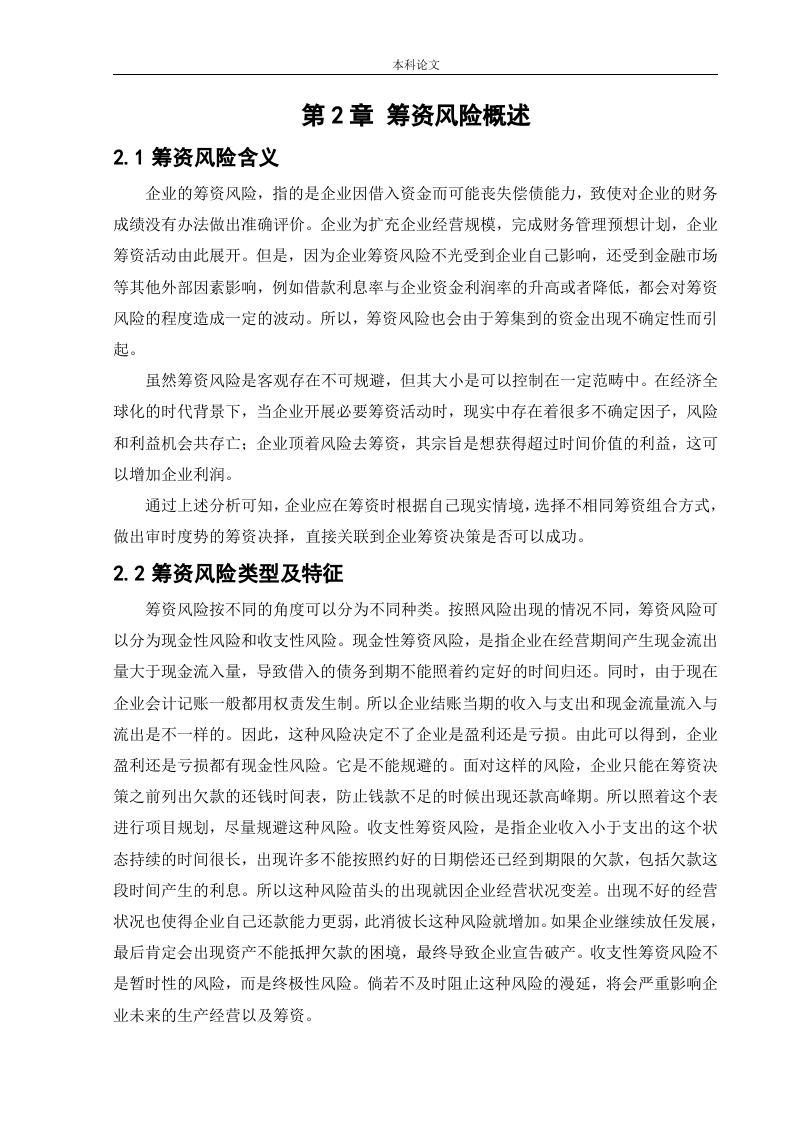 本科论文

第 2 章 筹资风险概述

2.1 筹资风险含义

企业的筹资风险，指的是企业因借入资金而可能丧失偿债能力，致使对企业的财务成绩没有办法做出准确评价。企业为扩充企业经营规模，完成财务管理预想计划，企业筹资活动由此展开。但是，因为企业筹资风险不光受到企业自己影响，还受到金融市场等其他外部因素影响，例如借款利息率与企业资金利润率的升高或者降低，都会对筹资风险的程度造成一定的波动。所以，筹资风险也会由于筹集到的资金出现不确定性而引起。

虽然筹资风险是客观存在不可规避，但其大小是可以控制在一定范畴中。在经济全球化的时代背景下，当企业开展必要筹资活动时，现实中存在着很多不确定因子，风险和利益机会共存亡；企业顶着风险去筹资，其宗旨是想获得超过时间价值的利益，这可以增加企业利润。

通过上述分析可知，企业应在筹资时根据自己现实情境，选择不相同筹资组合方式，做出审时度势的筹资决择，直接关联到企业筹资决策是否可以成功。

2.2 筹资风险类型及特征

筹资风险按不同的角度可以分为不同种类。按照风险出现的情况不同，筹资风险可以分为现金性风险和收支性风险。现金性筹资风险，是指企业在经营期间产生现金流出量大于现金流入量，导致借入的债务到期不能照着约定好的时间归还。同时，由于现在企业会计记账一般都用权责发生制。所以企业结账当期的收入与支出和现金流量流入与流出是不一样的。因此，这种风险决定不了企业是盈利还是亏损。由此可以得到，企业盈利还是亏损都有现金性风险。它是不能规避的。面对这样的风险，企业只能在筹资决策之前列出欠款的还钱时间表，防止钱款不足的时候出现还款高峰期。所以照着这个表进行项目规划，尽量规避这种风险。收支性筹资风险，是指企业收入小于支出的这个状态持续的时间很长，出现许多不能按照约好的日期偿还已经到期限的欠款，包括欠款这段时间产生的利息。所以这种风险苗头的出现就因企业经营状况变差。出现不好的经营状况也使得企业自己还款能力更弱，此消彼长这种风险就增加。如果企业继续放任发展，最后肯定会出现资产不能抵押欠款的困境，最终导致企业宣告破产。收支性筹资风险不是暂时性的风险，而是终极性风险。倘若不及时阻止这种风险的漫延，将会严重影响企业未来的生产经营以及筹资。